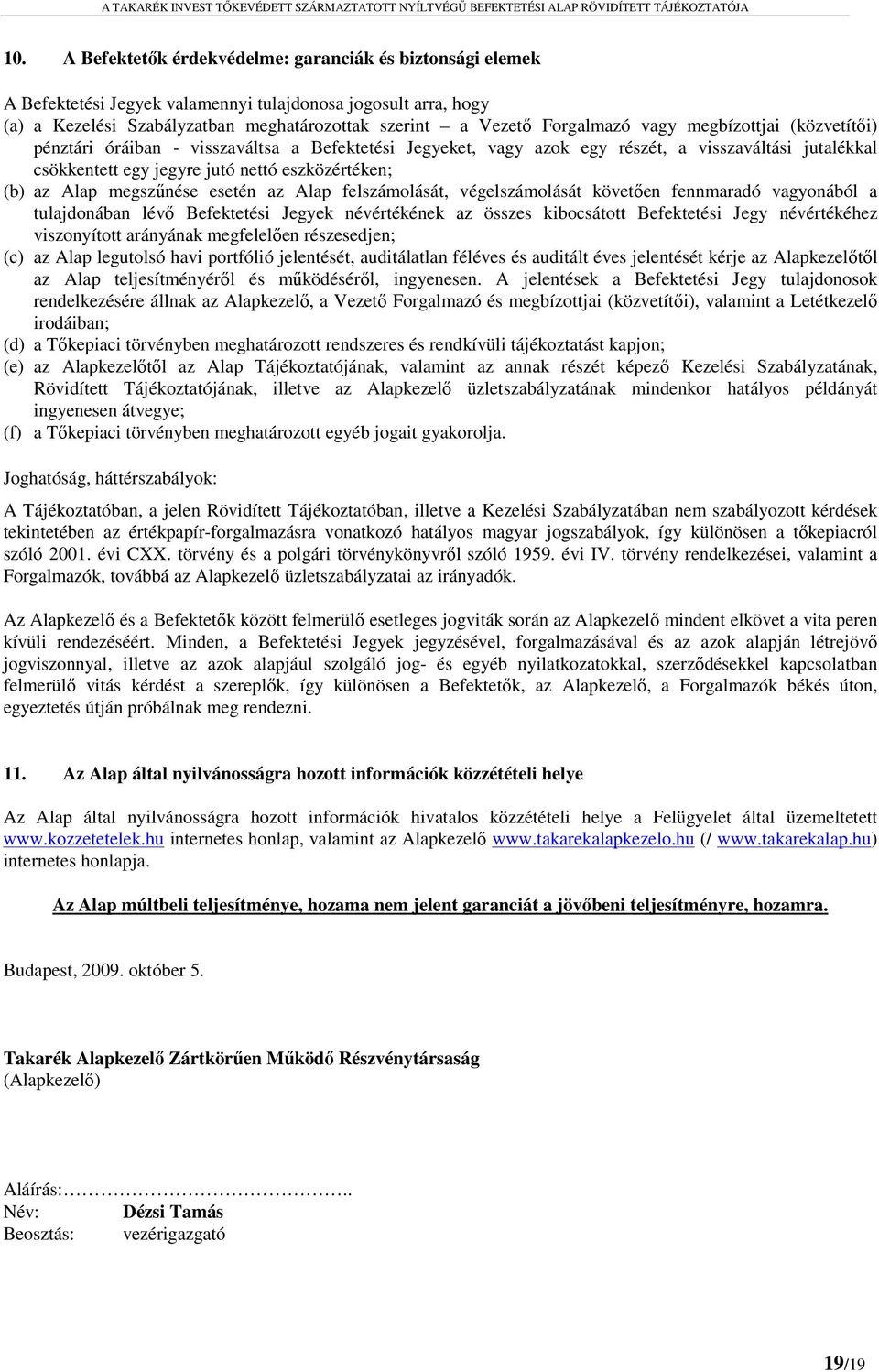 A TAKARÉK INVEST TŐKEVÉDETT SZÁRMAZTATOTT NYÍLTVÉGŰ BEFEKTETÉSI ALAP RÖVIDÍTETT TÁJÉKOZTATÓJA

10. A Befektetők érdekvédelme: garanciák és biztonsági elemek

A Befektetési Jegyek valamennyi tulajdonosa jogosult arra, hogy
(a) a Kezelési Szabályzatban meghatározottak szerint – a Vezető Forgalmazó vagy megbízottjai (közvetítői) pénztári óráiban - visszaváltsa a Befektetési Jegyeket, vagy azok egy részét, a visszaváltási jutalékkal csökkentett egy jegyre jutó nettó eszközértéken;
(b) az Alap megszűnése esetén az Alap felszámolását, végelszámolását követően fennmaradó vagyonából a tulajdonában lévő Befektetési Jegyek névértékének az összes kibocsátott Befektetési Jegy névértékéhez viszonyított arányának megfelelően részesedjen;
(c) az Alap legutolsó havi portfólió jelentését, auditálatlan féléves és auditált éves jelentését kérje az Alapkezelőtől az Alap teljesítményéről és működéséről, ingyenesen. A jelentések a Befektetési Jegy tulajdonosok rendelkezésére állnak az Alapkezelő, a Vezető Forgalmazó és megbízottjai (közvetítői), valamint a Letétkezelő irodáiban;
(d) a Tőkepiaci törvényben meghatározott rendszeres és rendkívüli tájékoztatást kapjon;
(e) az Alapkezelőtől az Alap Tájékoztatójának, valamint az annak részét képező Kezelési Szabályzatának, Rövidített Tájékoztatójának, illetve az Alapkezelő üzletszabályzatának mindenkor hatályos példányát ingyenesen átvegye;
(f) a Tőkepiaci törvényben meghatározott egyéb jogait gyakorolja.

Joghatóság, háttérszabályok:

A Tájékoztatóban, a jelen Rövidített Tájékoztatóban, illetve a Kezelési Szabályzatában nem szabályozott kérdések tekintetében az értékpapír-forgalmazásra vonatkozó hatályos magyar jogszabályok, így különösen a tőkepiacról szóló 2001. évi CXX. törvény és a polgári törvénykönyvről szóló 1959. évi IV. törvény rendelkezései, valamint a Forgalmazók, továbbá az Alapkezelő üzletszabályzatai az irányadók.

Az Alapkezelő és a Befektetők között felmerülő esetleges jogviták során az Alapkezelő mindent elkövet a vita peren kívüli rendezéséért. Minden, a Befektetési Jegyek jegyzésével, forgalmazásával és az azok alapján létrejövő jogviszonnyal, illetve az azok alapjául szolgáló jog- és egyéb nyilatkozatokkal, szerződésekkel kapcsolatban felmerülő vitás kérdést a szereplők, így különösen a Befektetők, az Alapkezelő, a Forgalmazók békés úton, egyeztetés útján próbálnak meg rendezni.

11. Az Alap által nyilvánosságra hozott információk közzétételi helye

Az Alap által nyilvánosságra hozott információk hivatalos közzétételi helye a Felügyelet által üzemeltetett www.kozzetetelek.hu internetes honlap, valamint az Alapkezelő www.takarekalapkezelo.hu (/ www.takarekalap.hu) internetes honlapja.

Az Alap múltbeli teljesítménye, hozama nem jelent garanciát a jövőbeni teljesítményre, hozamra.

Budapest, 2009. október 5.

Takarék Alapkezelő Zártkörűen Működő Részvénytársaság
(Alapkezelő)

Aláírás:……………………………………..
Név: Dézsi Tamás
Beosztás: vezérigazgató

19/19